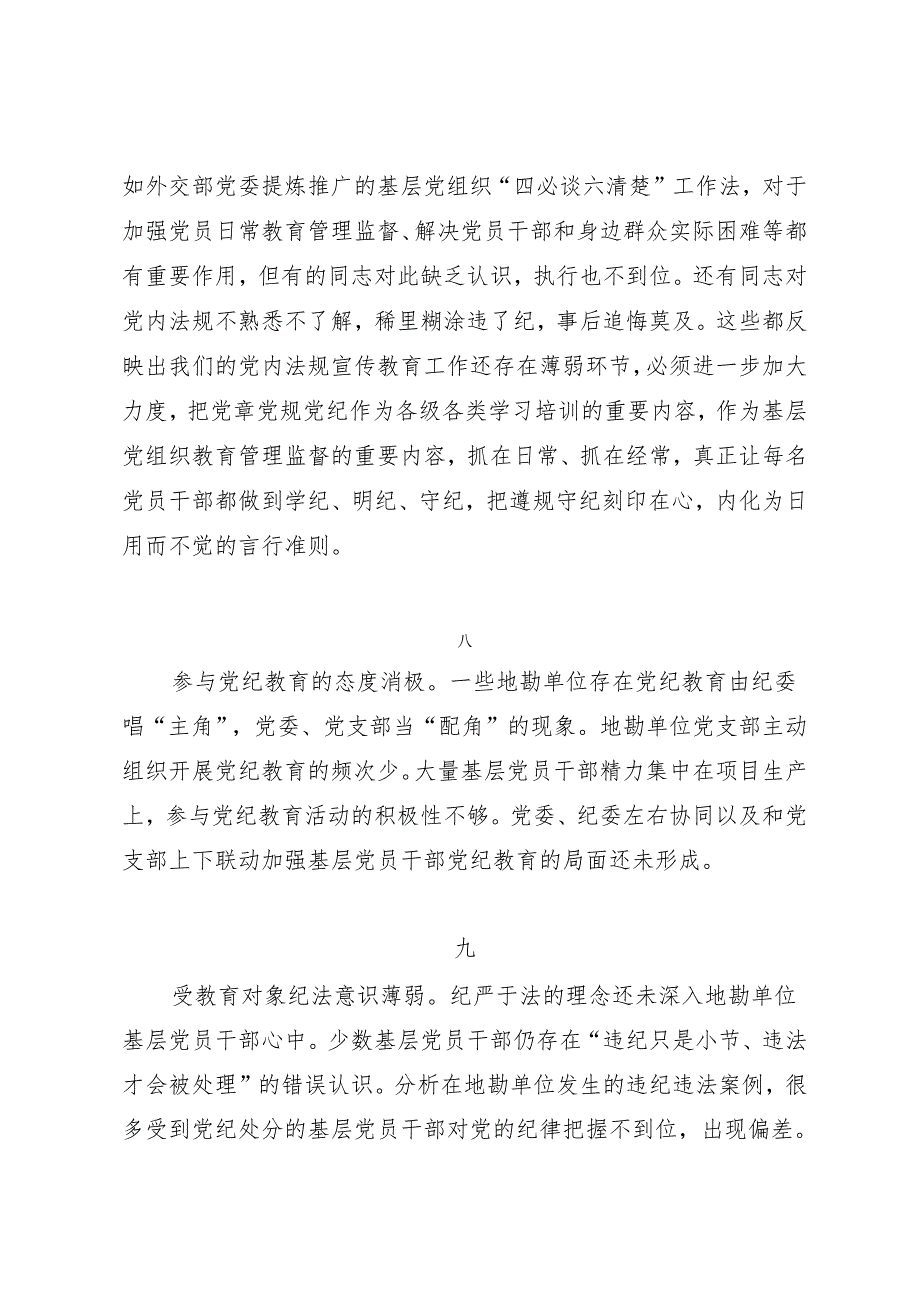 如外交部党委提炼推广的基层党组织“四必谈六清楚”工作法，对于加强党员日常教育管理监督、解决党员干部和身边群众实际困难等都有重要作用，但有的同志对此缺乏认识，执行也不到位。还有同志对党内法规不熟悉不了解，稀里糊涂违了纪，事后追悔莫及。这些都反映出我们的党内法规宣传教育工作还存在薄弱环节，必须进一步加大力度，把党章党规党纪作为各级各类学习培训的重要内容，作为基层党组织教育管理监督的重要内容，抓在日常、抓在经常，真正让每名党员干部都做到学纪、明纪、守纪，把遵规守纪刻印在心，内化为日用而不觉的言行准则。

八

参与党纪教育的态度消极。一些地勘单位存在党纪教育由纪委唱“主角”，党委、党支部当“配角”的现象。地勘单位党支部主动组织开展党纪教育的频次少。大量基层党员干部精力集中在项目生产上，参与党纪教育活动的积极性不够。党委、纪委左右协同以及和党支部上下联动加强基层党员干部党纪教育的局面还未形成。

九

受教育对象纪法意识薄弱。纪严于法的理念还未深入地勘单位基层党员干部心中。少数基层党员干部仍存在“违纪只是小节、违法才会被处理”的错误认识。分析在地勘单位发生的违纪违法案例，很多受到党纪处分的基层党员干部对党的纪律把握不到位，出现偏差。